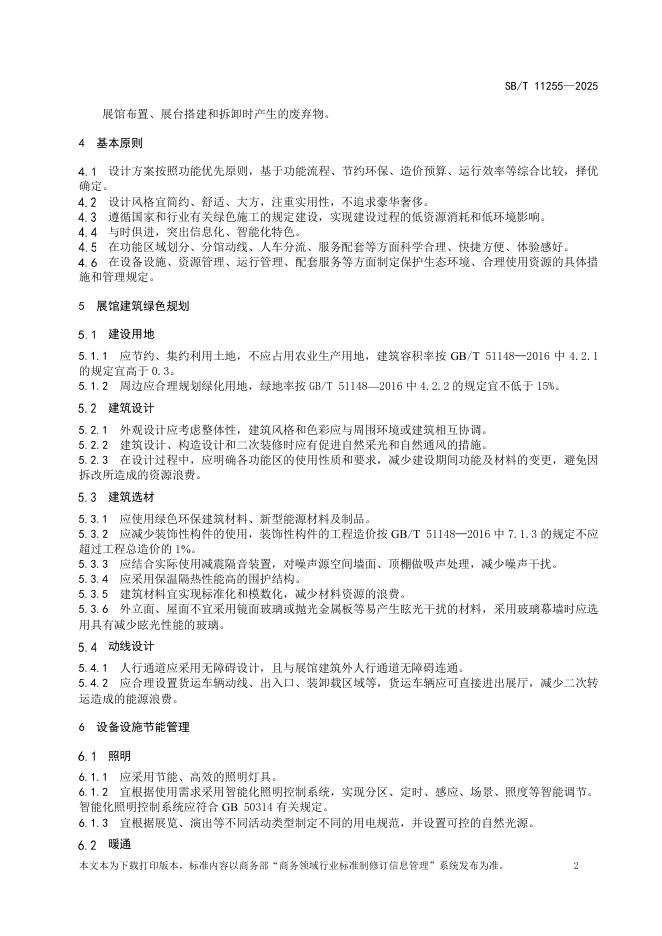 SB/T 11255—2025

展馆布置、展台搭建和拆卸时产生的废弃物。

4 基本原则

4.1 设计方案按照功能优先原则，基于功能流程、节约环保、造价预算、运行效率等综合比较，择优确定。
4.2 设计风格宜简约、舒适、大方，注重实用性，不追求豪华奢侈。
4.3 遵循国家和行业有关绿色施工的规定建设，实现建设过程的低资源消耗和低环境影响。
4.4 与时俱进，突出信息化、智能化特色。
4.5 在功能区域划分、分馆动线、人车分流、服务配套等方面科学合理、快捷方便、体验感好。
4.6 在设备设施、资源管理、运行管理、配套服务等方面制定保护生态环境、合理使用资源的具体措施和管理规定。

5 展馆建筑绿色规划

5.1 建设用地

5.1.1 应节约、集约利用土地，不应占用农业生产用地，建筑容积率按 GB/T 51148—2016 中 4.2.1 的规定宜高于 0.3。
5.1.2 周边应合理规划绿化用地，绿地率按 GB/T 51148—2016 中 4.2.2 的规定宜不低于 15%。

5.2 建筑设计

5.2.1 外观设计应考虑整体性，建筑风格和色彩应与周围环境或建筑相互协调。
5.2.2 建筑设计、构造设计和二次装修时应有促进自然采光和自然通风的措施。
5.2.3 在设计过程中，应明确各功能区的使用性质和要求，减少建设期间功能及材料的变更，避免因拆改所造成的资源浪费。

5.3 建筑选材

5.3.1 应使用绿色环保建筑材料、新型能源材料及制品。
5.3.2 应减少装饰性构件的使用，装饰性构件的工程造价按 GB/T 51148—2016 中 7.1.3 的规定不应超过工程总造价的 1%。
5.3.3 应结合实际使用减震隔音装置，对噪声源空间墙面、顶棚做吸声处理，减少噪声干扰。
5.3.4 应采用保温隔热性能高的围护结构。
5.3.5 建筑材料宜实现标准化和模数化，减少材料资源的浪费。
5.3.6 外立面、屋面不宜采用镜面玻璃或抛光金属板等易产生眩光干扰的材料，采用玻璃幕墙时应选用具有减少眩光性能的玻璃。

5.4 动线设计

5.4.1 人行通道应采用无障碍设计，且与展馆建筑外人行通道无障碍连通。
5.4.2 应合理设置货运车辆动线、出入口、装卸载区域等，货运车辆应可直接进出展厅，减少二次转运造成的能源浪费。

6 设备设施节能管理

6.1 照明

6.1.1 应采用节能、高效的照明灯具。
6.1.2 宜根据使用需求采用智能化照明控制系统，实现分区、定时、感应、场景、照度等智能调节。智能化照明控制系统应符合 GB 50314 有关规定。
6.1.3 宜根据展览、演出等不同活动类型制定不同的用电规范，并设置可控的自然光源。

6.2 暖通

本文本为下载打印版本，标准内容以商务部“商务领域行业标准制修订信息管理”系统发布为准。 2